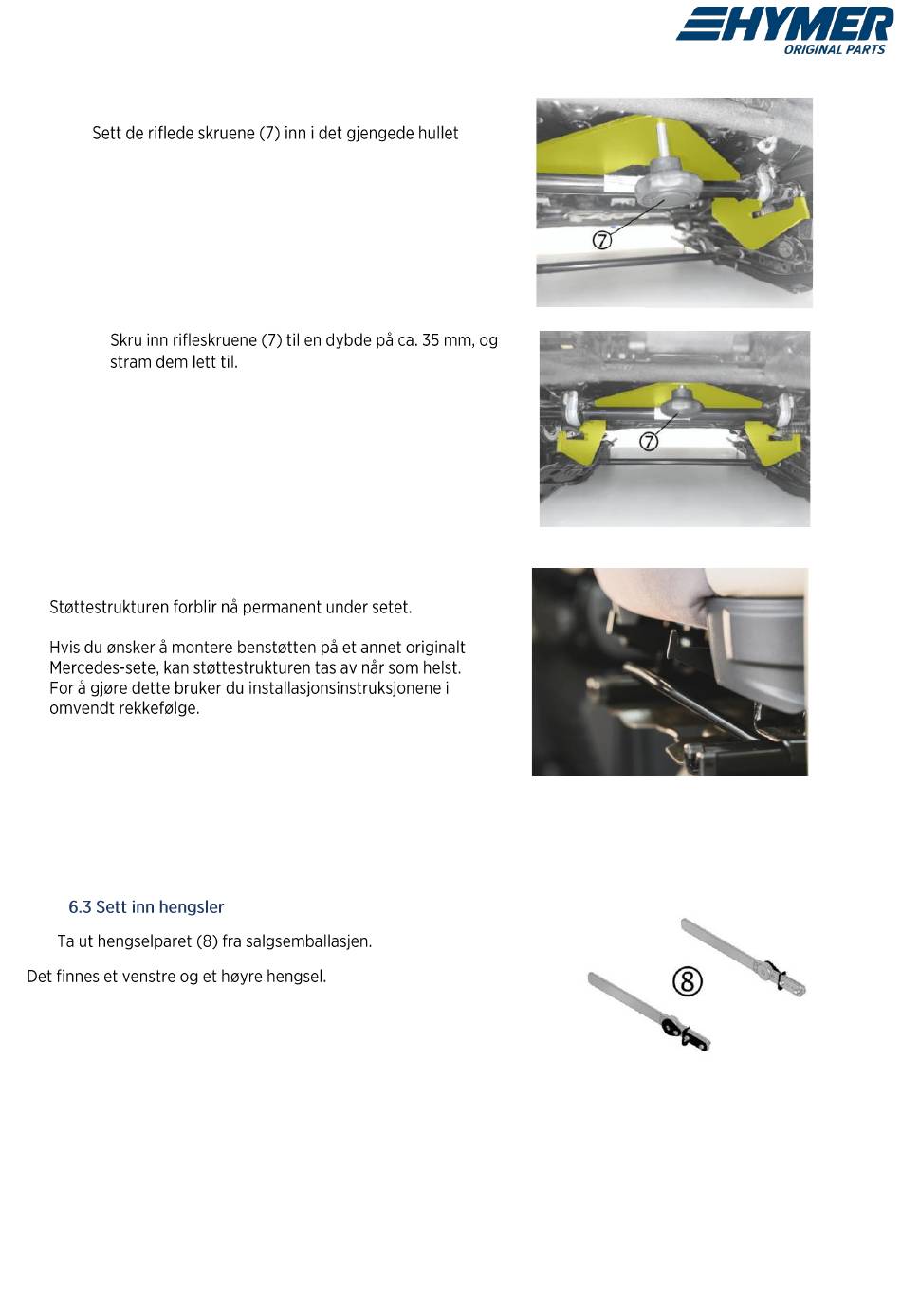 HYMER
ORIGINAL PARTS

Sett de riflede skruene (7) inn i det gjengede hullet

⑦

Skru inn rifleskruene (7) til en dybde på ca. 35 mm, og stram dem lett til.

⑦

Støttestrukturen forblir nå permanent under setet.

Hvis du ønsker å montere benstøtten på et annet originalt Mercedes-sete, kan støttestrukturen tas av når som helst. For å gjøre dette bruker du installasjonsinstruksjonene i omvendt rekkefølge.

6.3 Sett inn hengsler

Ta ut hengselparet (8) fra salgsemballasjen.

Det finnes et venstre og et høyre hengsel.

⑧